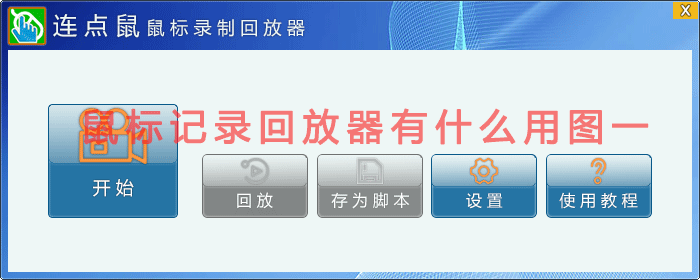 连点鼠 鼠标录制回放器

X

鼠标记录回放器有什么用图一

开始

回放

存为脚本

设置

使用教程